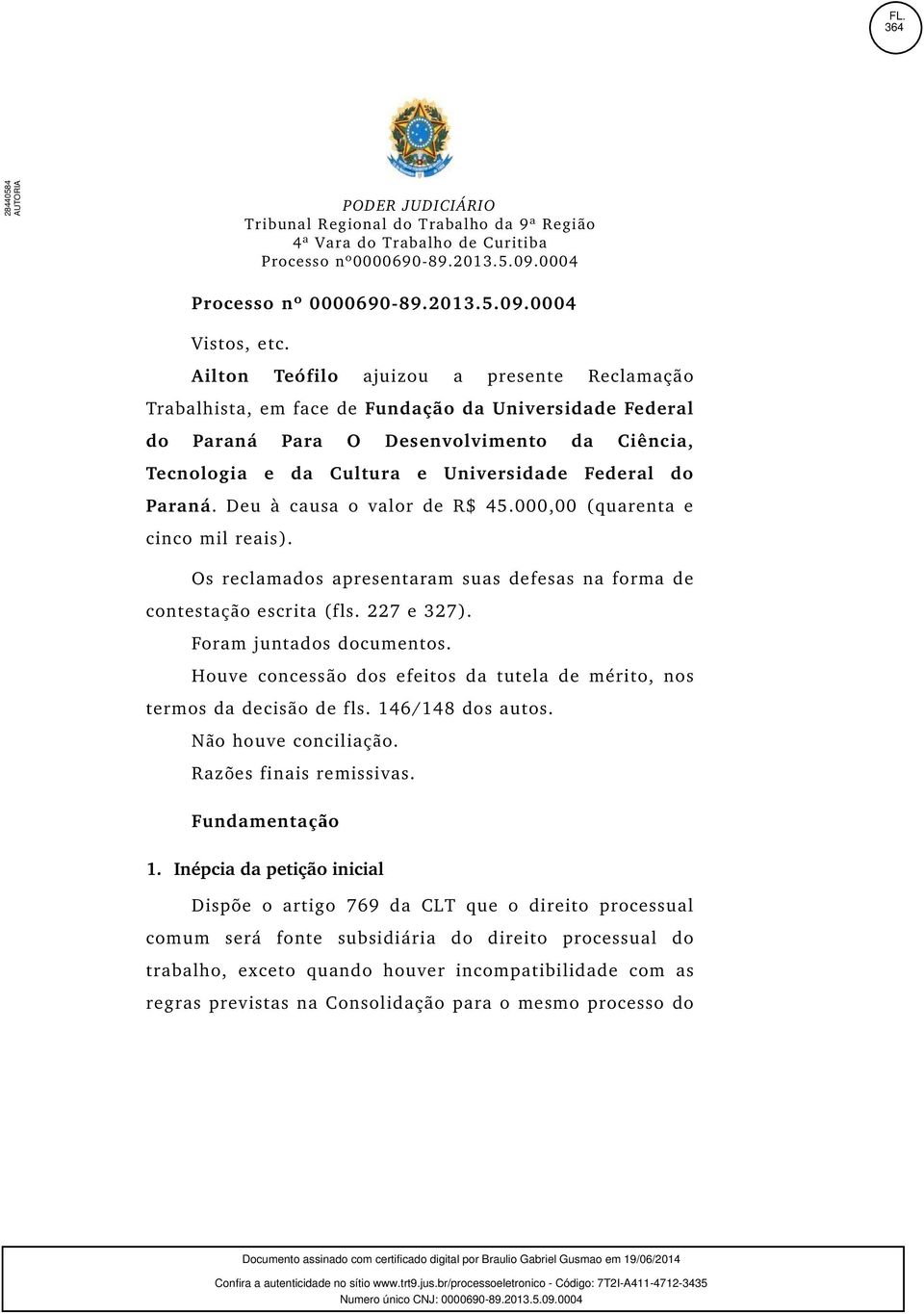 FL.
364

28440584
AUTORIA

PODER JUDICIÁRIO
Tribunal Regional do Trabalho da 9ª Região
4ª Vara do Trabalho de Curitiba
Processo nº0000690-89.2013.5.09.0004

Processo nº 0000690-89.2013.5.09.0004

Vistos, etc.

Ailton Teófilo ajuizou a presente Reclamação Trabalhista, em face de Fundação da Universidade Federal do Paraná Para O Desenvolvimento da Ciência, Tecnologia e da Cultura e Universidade Federal do Paraná. Deu à causa o valor de R$ 45.000,00 (quarenta e cinco mil reais).

Os reclamados apresentaram suas defesas na forma de contestação escrita (fls. 227 e 327).

Foram juntados documentos.

Houve concessão dos efeitos da tutela de mérito, nos termos da decisão de fls. 146/148 dos autos.

Não houve conciliação.

Razões finais remissivas.

Fundamentação

1. Inépcia da petição inicial

Dispõe o artigo 769 da CLT que o direito processual comum será fonte subsidiária do direito processual do trabalho, exceto quando houver incompatibilidade com as regras previstas na Consolidação para o mesmo processo do

Documento assinado com certificado digital por Braulio Gabriel Gusmao em 19/06/2014

Confira a autenticidade no sítio www.trt9.jus.br/processoeletronico - Código: 7T2I-A411-4712-3435

Numero único CNJ: 0000690-89.2013.5.09.0004